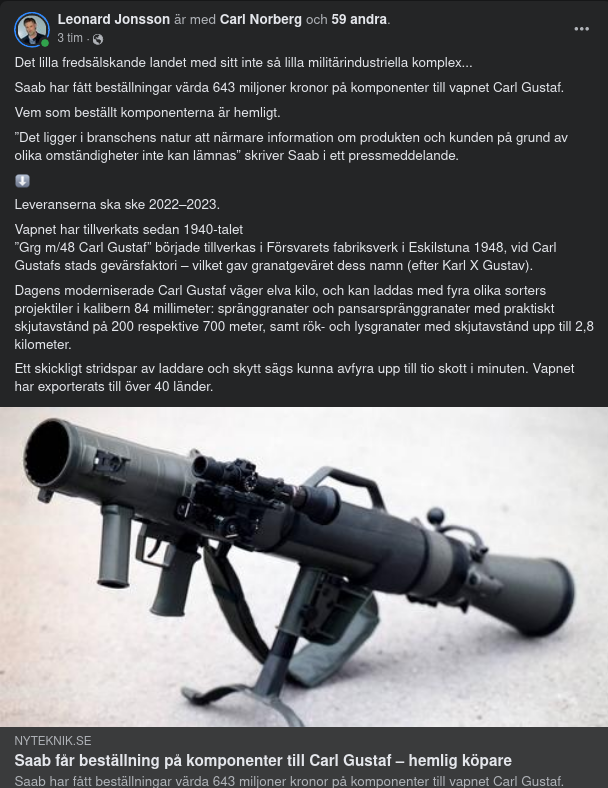 Leonard Jonsson är med Carl Norberg och 59 andra.
3 tim ·

Det lilla fredsälskande landet med sitt inte så lilla militärindustriella komplex...

Saab har fått beställningar värda 643 miljoner kronor på komponenter till vapnet Carl Gustaf.

Vem som beställt komponenterna är hemligt.

”Det ligger i branschens natur att närmare information om produkten och kunden på grund av olika omständigheter inte kan lämnas” skriver Saab i ett pressmeddelande.

⬇️

Leveranserna ska ske 2022–2023.

Vapnet har tillverkats sedan 1940-talet
”Grg m/48 Carl Gustaf” började tillverkas i Försvarets fabriksverk i Eskilstuna 1948, vid Carl Gustafs stads gevärsfaktori – vilket gav granatgeväret dess namn (efter Karl X Gustav).

Dagens moderniserade Carl Gustaf väger elva kilo, och kan laddas med fyra olika sorters projektiler i kalibern 84 millimeter: spränggranater och pansarspränggranater med praktiskt skjutavstånd på 200 respektive 700 meter, samt rök- och lysgranater med skjutavstånd upp till 2,8 kilometer.

Ett skickligt stridspar av laddare och skytt sägs kunna avfyra upp till tio skott i minuten. Vapnet har exporterats till över 40 länder.

NYTEKNIK.SE
Saab får beställning på komponenter till Carl Gustaf – hemlig köpare
Saab har fått beställningar värda 643 miljoner kronor på komponenter till vapnet Carl Gustaf.